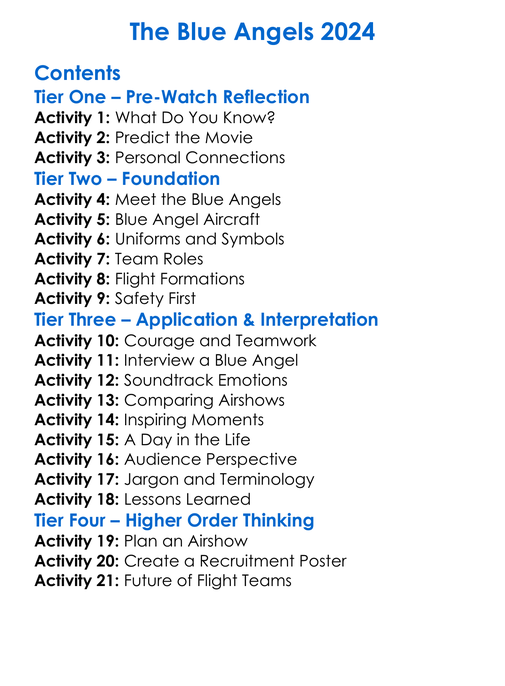 The Blue Angels 2024

Contents
Tier One – Pre-Watch Reflection
Activity 1: What Do You Know?
Activity 2: Predict the Movie
Activity 3: Personal Connections
Tier Two – Foundation
Activity 4: Meet the Blue Angels
Activity 5: Blue Angel Aircraft
Activity 6: Uniforms and Symbols
Activity 7: Team Roles
Activity 8: Flight Formations
Activity 9: Safety First
Tier Three – Application & Interpretation
Activity 10: Courage and Teamwork
Activity 11: Interview a Blue Angel
Activity 12: Soundtrack Emotions
Activity 13: Comparing Airshows
Activity 14: Inspiring Moments
Activity 15: A Day in the Life
Activity 16: Audience Perspective
Activity 17: Jargon and Terminology
Activity 18: Lessons Learned
Tier Four – Higher Order Thinking
Activity 19: Plan an Airshow
Activity 20: Create a Recruitment Poster
Activity 21: Future of Flight Teams